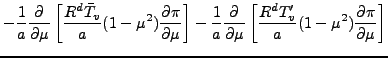 $-\frac{1}{a}\frac{\partial}{\partial\mu}\left[\frac{R^d\bar{T}_v}{a}(1-\mu^2)\frac{\partial\pi}{\partial\mu}\right]-\frac{1}{a}\frac{\partial}{\partial\mu}\left[\frac{R^dT_v'}{a}(1-\mu^2)\frac{\partial\pi}{\partial\mu}\right]$